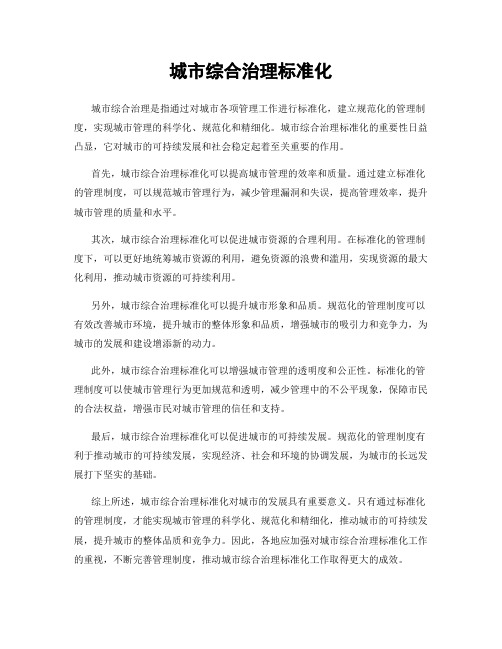 城市综合治理标准化

城市综合治理是指通过对城市各项管理工作进行标准化，建立规范化的管理制度，实现城市管理的科学化、规范化和精细化。城市综合治理标准化的重要性日益凸显，它对城市的可持续发展和社会稳定起着至关重要的作用。

首先，城市综合治理标准化可以提高城市管理的效率和质量。通过建立标准化的管理制度，可以规范城市管理行为，减少管理漏洞和失误，提高管理效率，提升城市管理的质量和水平。

其次，城市综合治理标准化可以促进城市资源的合理利用。在标准化的管理制度下，可以更好地统筹城市资源的利用，避免资源的浪费和滥用，实现资源的最大化利用，推动城市资源的可持续利用。

另外，城市综合治理标准化可以提升城市形象和品质。规范化的管理制度可以有效改善城市环境，提升城市的整体形象和品质，增强城市的吸引力和竞争力，为城市的发展和建设增添新的动力。

此外，城市综合治理标准化可以增强城市管理的透明度和公正性。标准化的管理制度可以使城市管理行为更加规范和透明，减少管理中的不公平现象，保障市民的合法权益，增强市民对城市管理的信任和支持。

最后，城市综合治理标准化可以促进城市的可持续发展。规范化的管理制度有利于推动城市的可持续发展，实现经济、社会和环境的协调发展，为城市的长远发展打下坚实的基础。

综上所述，城市综合治理标准化对城市的发展具有重要意义。只有通过标准化的管理制度，才能实现城市管理的科学化、规范化和精细化，推动城市的可持续发展，提升城市的整体品质和竞争力。因此，各地应加强对城市综合治理标准化工作的重视，不断完善管理制度，推动城市综合治理标准化工作取得更大的成效。